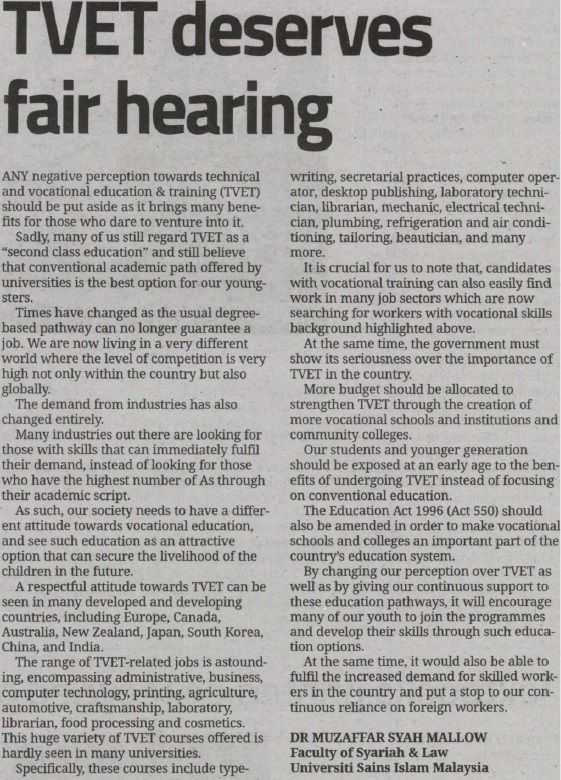 TVET deserves fair hearing

ANY negative perception towards technical and vocational education & training (TVET) should be put aside as it brings many benefits for those who dare to venture into it.

Sadly, many of us still regard TVET as a "second class education" and still believe that conventional academic path offered by universities is the best option for our youngsters.

Times have changed as the usual degree-based pathway can no longer guarantee a job. We are now living in a very different world where the level of competition is very high not only within the country but also globally.

The demand from industries has also changed entirely.

Many industries out there are looking for those with skills that can immediately fulfil their demand, instead of looking for those who have the highest number of As through their academic script.

As such, our society needs to have a different attitude towards vocational education, and see such education as an attractive option that can secure the livelihood of the children in the future.

A respectful attitude towards TVET can be seen in many developed and developing countries, including Europe, Canada, Australia, New Zealand, Japan, South Korea, China, and India.

The range of TVET-related jobs is astounding, encompassing administrative, business, computer technology, printing, agriculture, automotive, craftsmanship, laboratory, librarian, food processing and cosmetics. This huge variety of TVET courses offered is hardly seen in many universities.

Specifically, these courses include typewriting, secretarial practices, computer operator, desktop publishing, laboratory technician, librarian, mechanic, electrical technician, plumbing, refrigeration and air conditioning, tailoring, beautician, and many more.

It is crucial for us to note that, candidates with vocational training can also easily find work in many job sectors which are now searching for workers with vocational skills background highlighted above.

At the same time, the government must show its seriousness over the importance of TVET in the country.

More budget should be allocated to strengthen TVET through the creation of more vocational schools and institutions and community colleges.

Our students and younger generation should be exposed at an early age to the benefits of undergoing TVET instead of focusing on conventional education.

The Education Act 1996 (Act 550) should also be amended in order to make vocational schools and colleges an important part of the country's education system.

By changing our perception over TVET as well as by giving our continuous support to these education pathways, it will encourage many of our youth to join the programmes and develop their skills through such education options.

At the same time, it would also be able to fulfil the increased demand for skilled workers in the country and put a stop to our continuous reliance on foreign workers.

DR MUZAFFAR SYAH MALLOW
Faculty of Syariah & Law
Universiti Sains Islam Malaysia